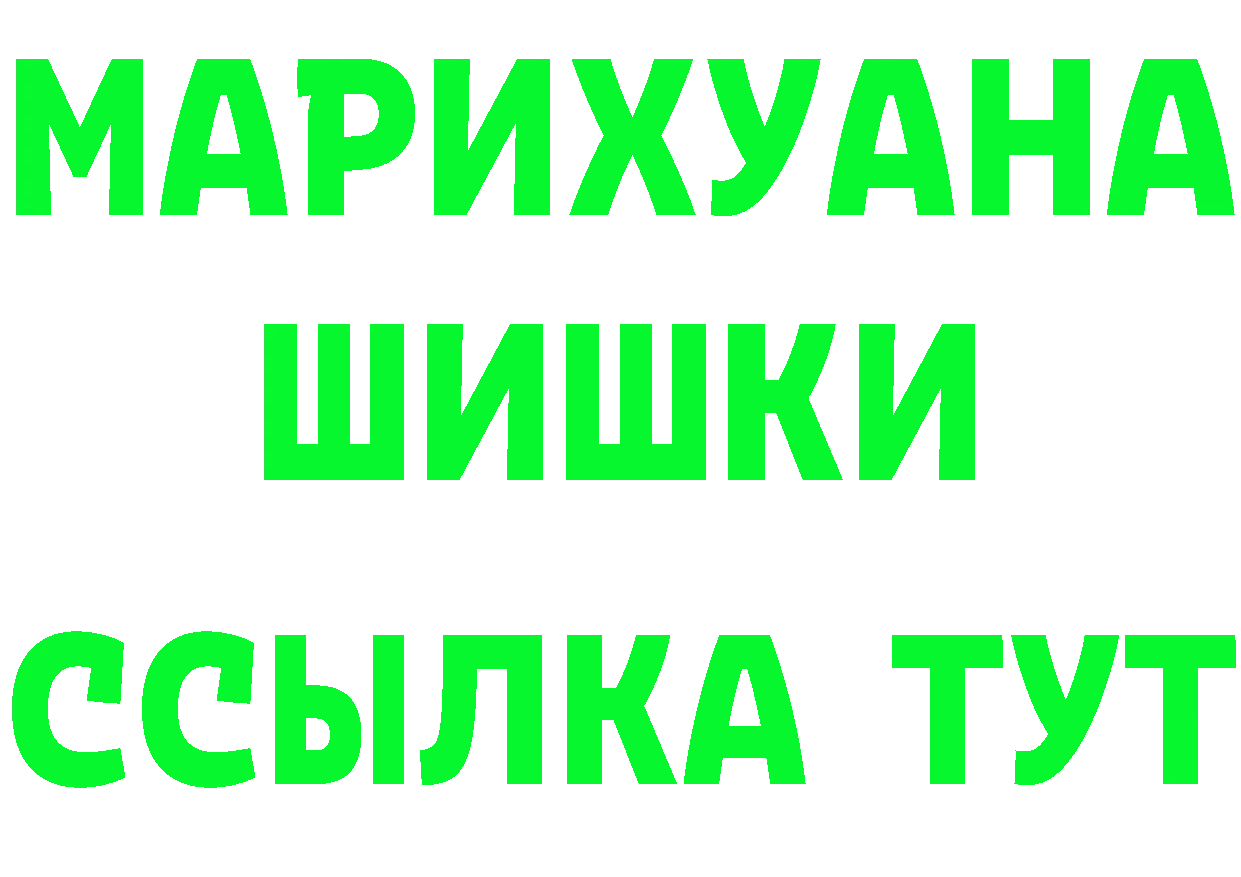 МАРИХУАНА
ШИШКИ
ССЫЛКА ТУТ